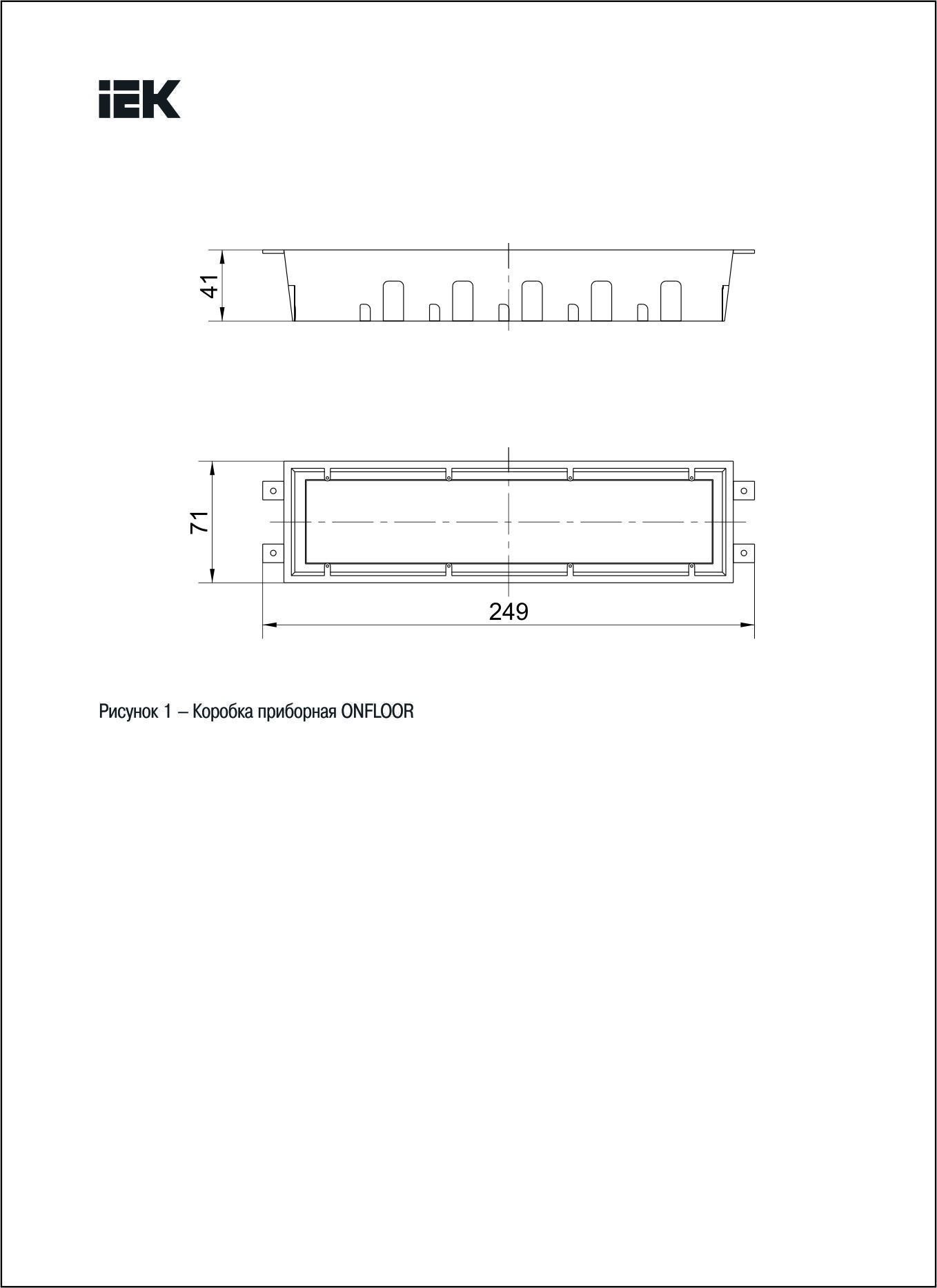 IEK

41

71

249

Рисунок 1 – Коробка приборная ONFLOOR